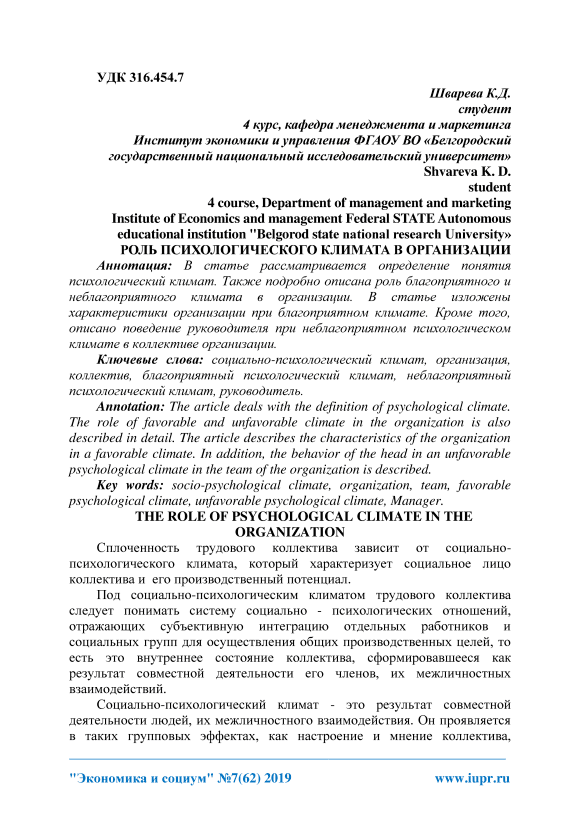 УДК 316.454.7

Шварева К.Д.
студент
4 курс, кафедра менеджмента и маркетинга
Институт экономики и управления ФГАОУ ВО «Белгородский государственный национальный исследовательский университет»
Shvareva K. D.
student
4 course, Department of management and marketing
Institute of Economics and management Federal STATE Autonomous educational institution "Belgorod state national research University»

РОЛЬ ПСИХОЛОГИЧЕСКОГО КЛИМАТА В ОРГАНИЗАЦИИ

Аннотация: В статье рассматривается определение понятия психологический климат. Также подробно описана роль благоприятного и неблагоприятного климата в организации. В статье изложены характеристики организации при благоприятном климате. Кроме того, описано поведение руководителя при неблагоприятном психологическом климате в коллективе организации.

Ключевые слова: социально-психологический климат, организация, коллектив, благоприятный психологический климат, неблагоприятный психологический климат, руководитель.

Annotation: The article deals with the definition of psychological climate. The role of favorable and unfavorable climate in the organization is also described in detail. The article describes the characteristics of the organization in a favorable climate. In addition, the behavior of the head in an unfavorable psychological climate in the team of the organization is described.

Key words: socio-psychological climate, organization, team, favorable psychological climate, unfavorable psychological climate, Manager.

THE ROLE OF PSYCHOLOGICAL CLIMATE IN THE ORGANIZATION

Сплоченность трудового коллектива зависит от социально-психологического климата, который характеризует социальное лицо коллектива и его производственный потенциал.

Под социально-психологическим климатом трудового коллектива следует понимать систему социально - психологических отношений, отражающих субъективную интеграцию отдельных работников и социальных групп для осуществления общих производственных целей, то есть это внутреннее состояние коллектива, сформировавшееся как результат совместной деятельности его членов, их межличностных взаимодействий.

Социально-психологический климат - это результат совместной деятельности людей, их межличностного взаимодействия. Он проявляется в таких групповых эффектах, как настроение и мнение коллектива,

"Экономика и социум" №7(62) 2019 www.iupr.ru